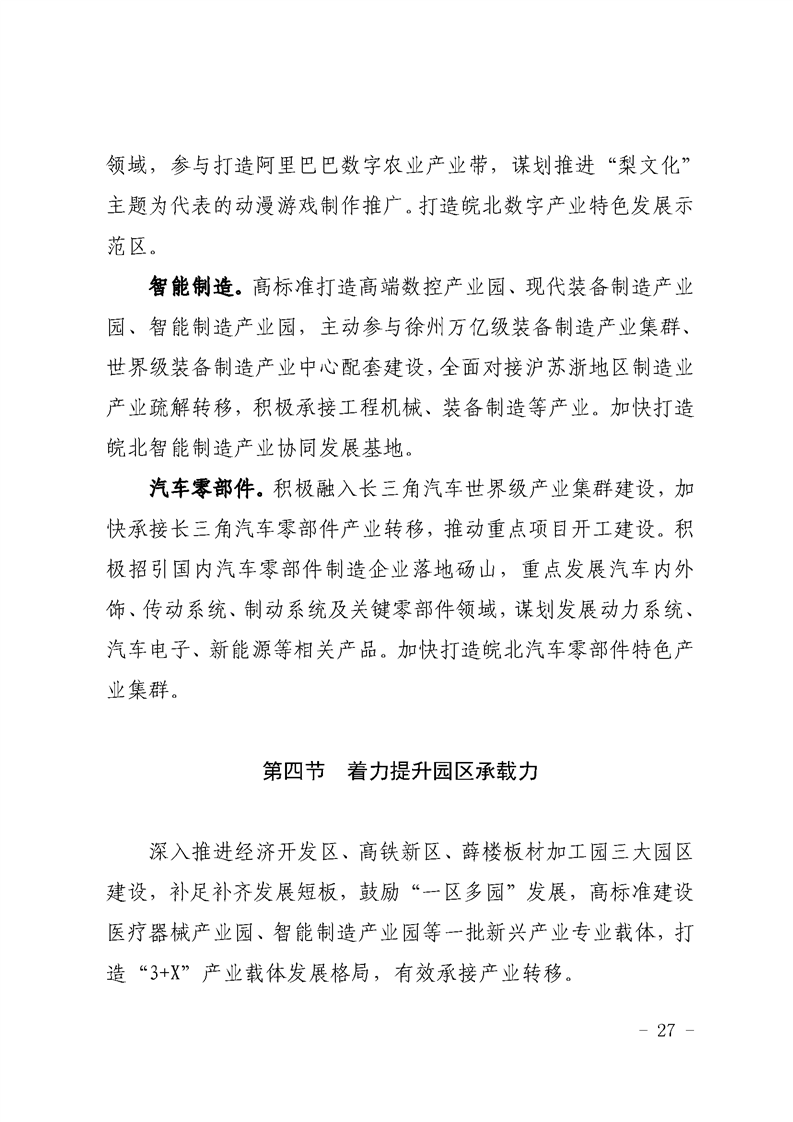 领域，参与打造阿里巴巴数字农业产业带，谋划推进“梨文化”主题为代表的动漫游戏制作推广。打造皖北数字产业特色发展示范区。

智能制造。高标准打造高端数控产业园、现代装备制造产业园、智能制造产业园，主动参与徐州万亿级装备制造产业集群、世界级装备制造产业中心配套建设，全面对接沪苏浙地区制造业产业疏解转移，积极承接工程机械、装备制造等产业。加快打造皖北智能制造产业协同发展基地。

汽车零部件。积极融入长三角汽车世界级产业集群建设，加快承接长三角汽车零部件产业转移，推动重点项目开工建设。积极招引国内汽车零部件制造企业落地砀山，重点发展汽车内外饰、传动系统、制动系统及关键零部件领域，谋划发展动力系统、汽车电子、新能源等相关产品。加快打造皖北汽车零部件特色产业集群。

第四节　着力提升园区承载力

深入推进经济开发区、高铁新区、薛楼板材加工园三大园区建设，补足补齐发展短板，鼓励“一区多园”发展，高标准建设医疗器械产业园、智能制造产业园等一批新兴产业专业载体，打造“3+X”产业载体发展格局，有效承接产业转移。

－ 27 －